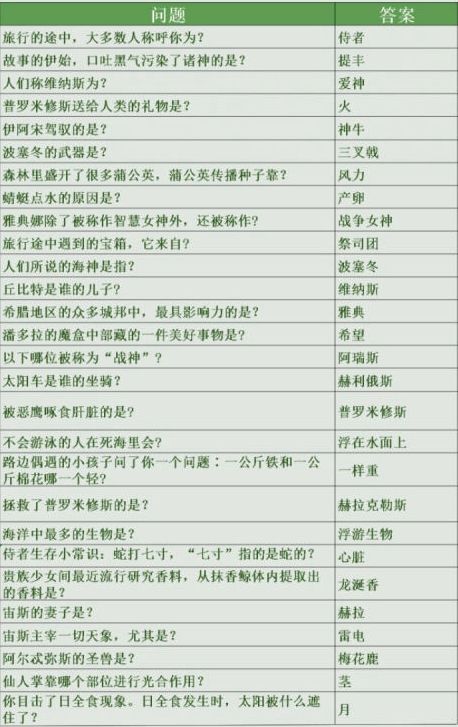 | 问题 | 答案 |
|---|---|
| 旅行的途中，大多数人称呼你为？ | 侍者 |
| 故事的伊始，口吐黑气污染了诸神的是？ | 提丰 |
| 人们称维纳斯为？ | 爱神 |
| 普罗米修斯送给人类的礼物是？ | 火 |
| 伊阿宋驾驭的是？ | 神牛 |
| 波塞冬的武器是？ | 三叉戟 |
| 森林里盛开了很多蒲公英，蒲公英传播种子靠？ | 风力 |
| 蜻蜓点水的原因是？ | 产卵 |
| 雅典娜除了被称作智慧女神外，还被称作？ | 战争女神 |
| 旅行途中遇到的宝箱，它来自？ | 祭司团 |
| 人们所说的海神是指？ | 波塞冬 |
| 丘比特是谁的儿子？ | 维纳斯 |
| 希腊地区的众多城邦中，最具影响力的是？ | 雅典 |
| 潘多拉的魔盒中部藏的一件美好事物是？ | 希望 |
| 以下哪位被称为“战神”？ | 阿瑞斯 |
| 太阳车是谁的坐骑？ | 赫利俄斯 |
| 被恶鹰啄食肝脏的是？ | 普罗米修斯 |
| 不会游泳的人在死海里会？ | 浮在水面上 |
| 路边偶遇的小孩子问了你一个问题：一公斤铁和一公斤棉花哪一个轻？ | 一样重 |
| 拯救了普罗米修斯的是？ | 赫拉克勒斯 |
| 海洋中最多的生物是？ | 浮游生物 |
| 侍者生存小常识：蛇打七寸，“七寸”指的是蛇的？ | 心脏 |
| 贵族少女间最近流行研究香料，从抹香鲸体内提取出的香料是？ | 龙涎香 |
| 宙斯的妻子是？ | 赫拉 |
| 宙斯主宰一切天象，尤其是？ | 雷电 |
| 阿尔忒弥斯的圣兽是？ | 梅花鹿 |
| 仙人掌靠哪个部位进行光合作用？ | 茎 |
| 你目击了日全食现象。日全食发生时，太阳被什么遮住了？ | 月 |